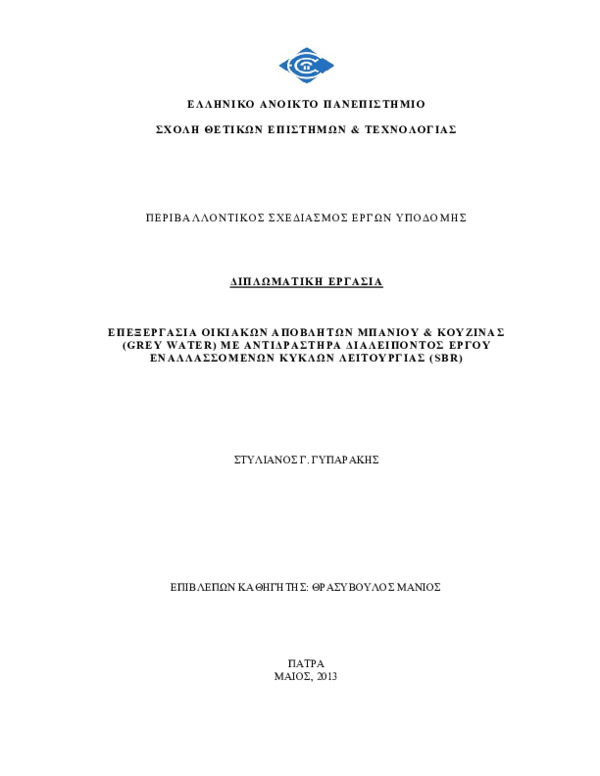 ΕΛΛΗΝΙΚΟ ΑΝΟΙΚΤΟ ΠΑΝΕΠΙΣΤΗΜΙΟ

ΣΧΟΛΗ ΘΕΤΙΚΩΝ ΕΠΙΣΤΗΜΩΝ & ΤΕΧΝΟΛΟΓΙΑΣ

ΠΕΡΙΒΑΛΛΟΝΤΙΚΟΣ ΣΧΕΔΙΑΣΜΟΣ ΕΡΓΩΝ ΥΠΟΔΟΜΗΣ

ΔΙΠΛΩΜΑΤΙΚΗ ΕΡΓΑΣΙΑ

ΕΠΕΞΕΡΓΑΣΙΑ ΟΙΚΙΑΚΩΝ ΑΠΟΒΛΗΤΩΝ ΜΠΑΝΙΟΥ & ΚΟΥΖΙΝΑΣ (GREY WATER) ΜΕ ΑΝΤΙΔΡΑΣΤΗΡΑ ΔΙΑΛΕΙΠΟΝΤΟΣ ΕΡΓΟΥ ΕΝΑΛΛΑΣΣΟΜΕΝΩΝ ΚΥΚΛΩΝ ΛΕΙΤΟΥΡΓΙΑΣ (SBR)

ΣΤΥΛΙΑΝΟΣ Γ. ΓΥΠΑΡΑΚΗΣ

ΕΠΙΒΛΕΠΩΝ ΚΑΘΗΓΗΤΗΣ: ΘΡΑΣΥΒΟΥΛΟΣ ΜΑΝΙΟΣ

ΠΑΤΡΑ
ΜΑΙΟΣ, 2013